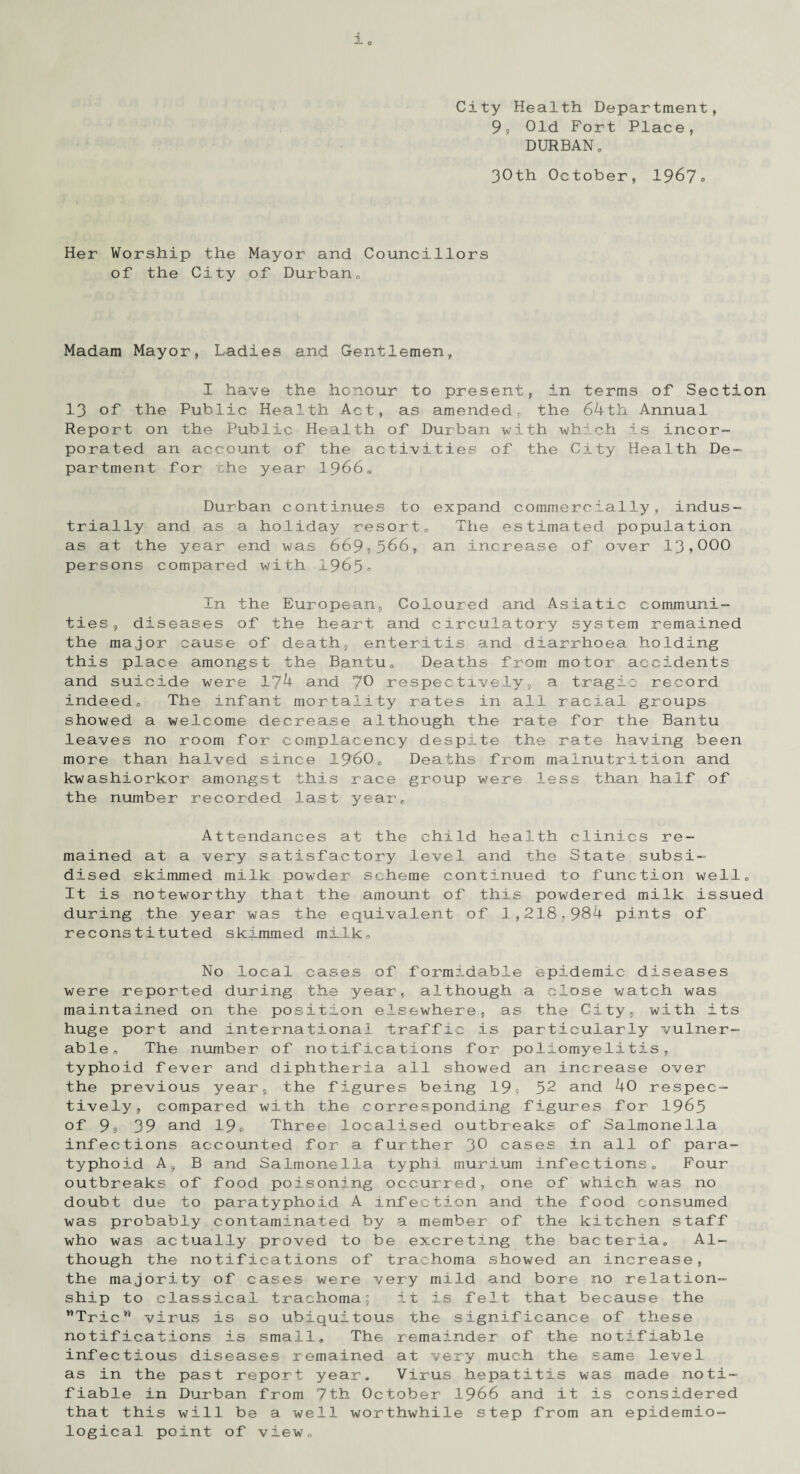 i.

City Health Department,
9, Old Fort Place,
DURBAN.
30th October, 1967.

Her Worship the Mayor and Councillors of the City of Durban.

Madam Mayor, Ladies and Gentlemen,

I have the honour to present, in terms of Section 13 of the Public Health Act, as amended, the 64th Annual Report on the Public Health of Durban with which is incorporated an account of the activities of the City Health Department for the year 1966.

Durban continues to expand commercially, industrially and as a holiday resort. The estimated population as at the year end was 669,566, an increase of over 13,000 persons compared with 1965.

In the European, Coloured and Asiatic communities, diseases of the heart and circulatory system remained the major cause of death, enteritis and diarrhoea holding this place amongst the Bantu. Deaths from motor accidents and suicide were 174 and 70 respectively, a tragic record indeed. The infant mortality rates in all racial groups showed a welcome decrease although the rate for the Bantu leaves no room for complacency despite the rate having been more than halved since 1960. Deaths from malnutrition and kwashiorkor amongst this race group were less than half of the number recorded last year.

Attendances at the child health clinics remained at a very satisfactory level and the State subsidised skimmed milk powder scheme continued to function well. It is noteworthy that the amount of this powdered milk issued during the year was the equivalent of 1,218,984 pints of reconstituted skimmed milk.

No local cases of formidable epidemic diseases were reported during the year, although a close watch was maintained on the position elsewhere, as the City, with its huge port and international traffic is particularly vulnerable. The number of notifications for poliomyelitis, typhoid fever and diphtheria all showed an increase over the previous year, the figures being 19, 52 and 40 respectively, compared with the corresponding figures for 1965 of 9, 39 and 19. Three localised outbreaks of Salmonella infections accounted for a further 30 cases in all of paratyphoid A, B and Salmonella typhi murium infections. Four outbreaks of food poisoning occurred, one of which was no doubt due to paratyphoid A infection and the food consumed was probably contaminated by a member of the kitchen staff who was actually proved to be excreting the bacteria. Although the notifications of trachoma showed an increase, the majority of cases were very mild and bore no relationship to classical trachoma; it is felt that because the "Tric" virus is so ubiquitous the significance of these notifications is small. The remainder of the notifiable infectious diseases remained at very much the same level as in the past report year. Virus hepatitis was made notifiable in Durban from 7th October 1966 and it is considered that this will be a well worthwhile step from an epidemiological point of view.